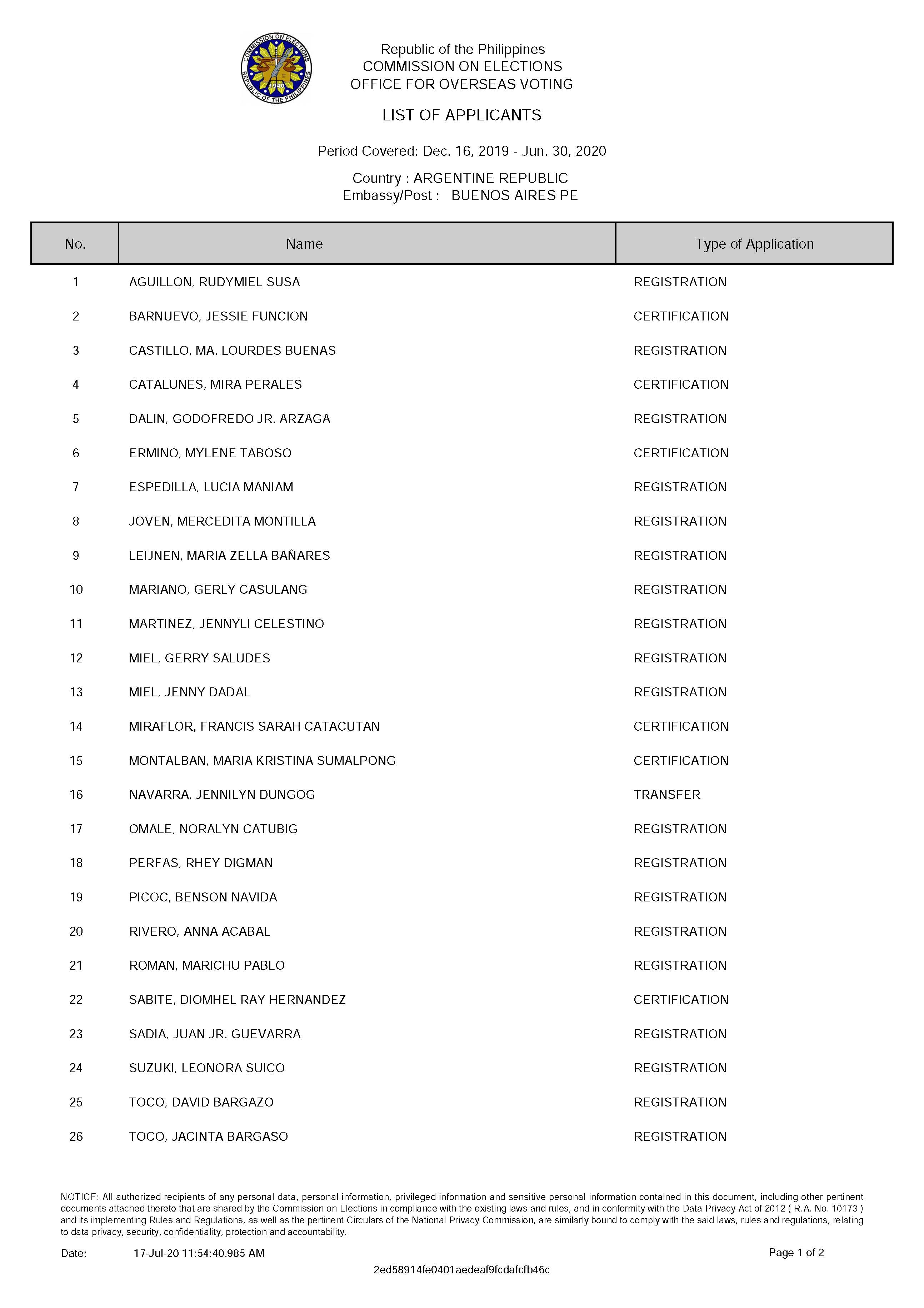 COMMISSION ON ELECTIONS
REPUBLIC OF THE PHILIPPINES
1940

Republic of the Philippines
COMMISSION ON ELECTIONS
OFFICE FOR OVERSEAS VOTING

LIST OF APPLICANTS

Period Covered: Dec. 16, 2019 - Jun. 30, 2020

Country : ARGENTINE REPUBLIC
Embassy/Post : BUENOS AIRES PE

| No. | Name | Type of Application |
|---|---|---|
| 1 | AGUILLON, RUDYMIEL SUSA | REGISTRATION |
| 2 | BARNUEVO, JESSIE FUNCION | CERTIFICATION |
| 3 | CASTILLO, MA. LOURDES BUENAS | REGISTRATION |
| 4 | CATALUNES, MIRA PERALES | CERTIFICATION |
| 5 | DALIN, GODOFREDO JR. ARZAGA | REGISTRATION |
| 6 | ERMINO, MYLENE TABOSO | CERTIFICATION |
| 7 | ESPEDILLA, LUCIA MANIAM | REGISTRATION |
| 8 | JOVEN, MERCEDITA MONTILLA | REGISTRATION |
| 9 | LEIJNEN, MARIA ZELLA BAÑARES | REGISTRATION |
| 10 | MARIANO, GERLY CASULANG | REGISTRATION |
| 11 | MARTINEZ, JENNYLI CELESTINO | REGISTRATION |
| 12 | MIEL, GERRY SALUDES | REGISTRATION |
| 13 | MIEL, JENNY DADAL | REGISTRATION |
| 14 | MIRAFLOR, FRANCIS SARAH CATACUTAN | CERTIFICATION |
| 15 | MONTALBAN, MARIA KRISTINA SUMALPONG | CERTIFICATION |
| 16 | NAVARRA, JENNILYN DUNGOG | TRANSFER |
| 17 | OMALE, NORALYN CATUBIG | REGISTRATION |
| 18 | PERFAS, RHEY DIGMAN | REGISTRATION |
| 19 | PICOC, BENSON NAVIDA | REGISTRATION |
| 20 | RIVERO, ANNA ACABAL | REGISTRATION |
| 21 | ROMAN, MARICHU PABLO | REGISTRATION |
| 22 | SABITE, DIOMHEL RAY HERNANDEZ | CERTIFICATION |
| 23 | SADIA, JUAN JR. GUEVARRA | REGISTRATION |
| 24 | SUZUKI, LEONORA SUICO | REGISTRATION |
| 25 | TOCO, DAVID BARGAZO | REGISTRATION |
| 26 | TOCO, JACINTA BARGASO | REGISTRATION |

NOTICE: All authorized recipients of any personal data, personal information, privileged information and sensitive personal information contained in this document, including other pertinent documents attached thereto that are shared by the Commission on Elections in compliance with the existing laws and rules, and in conformity with the Data Privacy Act of 2012 ( R.A. No. 10173 ) and its implementing Rules and Regulations, as well as the pertinent Circulars of the National Privacy Commission, are similarly bound to comply with the said laws, rules and regulations, relating to data privacy, security, confidentiality, protection and accountability.

Date: 17-Jul-20 11:54:40.985 AM

Page 1 of 2

2ed58914fe0401aedeaf9fcdafcfb46c